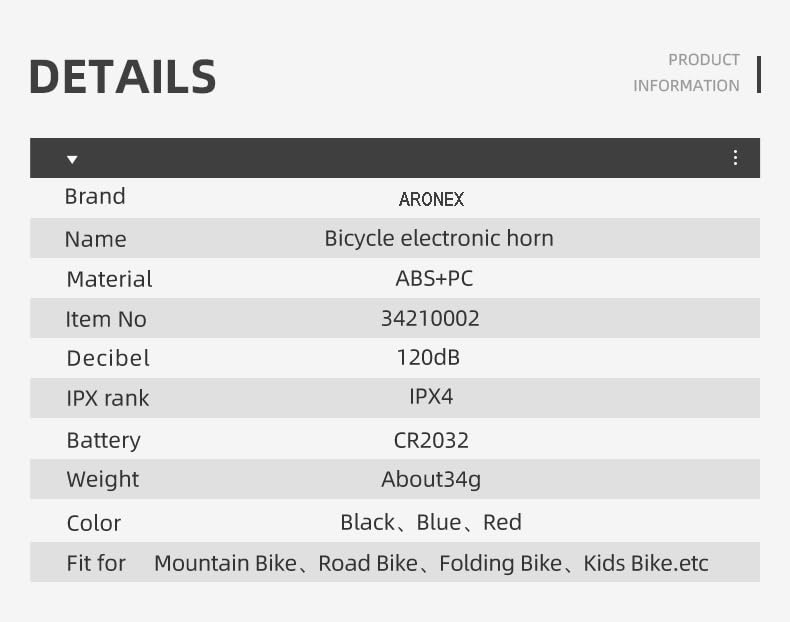 DETAILS

PRODUCT
INFORMATION

| | |
|---|---|
| Brand | ARONEX |
| Name | Bicycle electronic horn |
| Material | ABS+PC |
| Item No | 34210002 |
| Decibel | 120dB |
| IPX rank | IPX4 |
| Battery | CR2032 |
| Weight | About34g |
| Color | Black、Blue、Red |
| Fit for | Mountain Bike、Road Bike、Folding Bike、Kids Bike.etc |